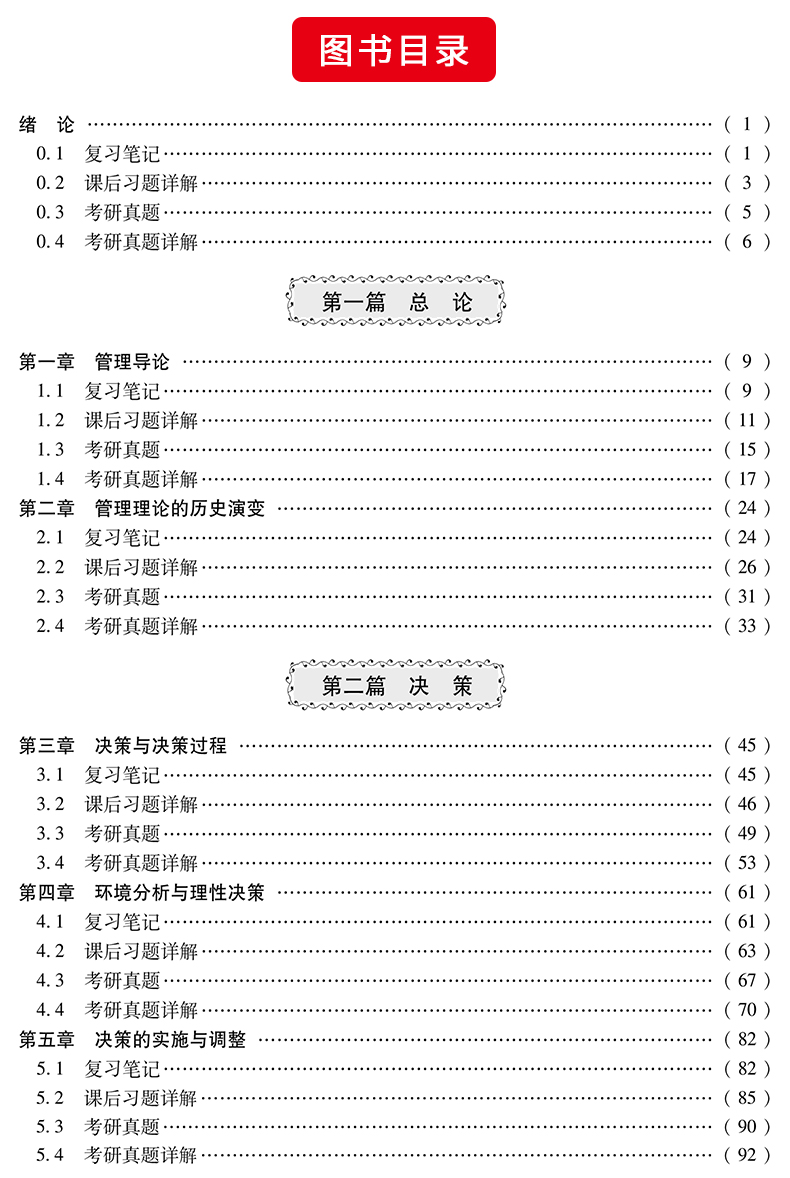 图书目录

绪 论 (1)
0.1 复习笔记 (1)
0.2 课后习题详解 (3)
0.3 考研真题 (5)
0.4 考研真题详解 (6)

第一篇 总 论

第一章 管理导论 (9)
1.1 复习笔记 (9)
1.2 课后习题详解 (11)
1.3 考研真题 (15)
1.4 考研真题详解 (17)
第二章 管理理论的历史演变 (24)
2.1 复习笔记 (24)
2.2 课后习题详解 (26)
2.3 考研真题 (31)
2.4 考研真题详解 (33)

第二篇 决 策

第三章 决策与决策过程 (45)
3.1 复习笔记 (45)
3.2 课后习题详解 (46)
3.3 考研真题 (49)
3.4 考研真题详解 (53)
第四章 环境分析与理性决策 (61)
4.1 复习笔记 (61)
4.2 课后习题详解 (63)
4.3 考研真题 (67)
4.4 考研真题详解 (70)
第五章 决策的实施与调整 (82)
5.1 复习笔记 (82)
5.2 课后习题详解 (85)
5.3 考研真题 (90)
5.4 考研真题详解 (92)